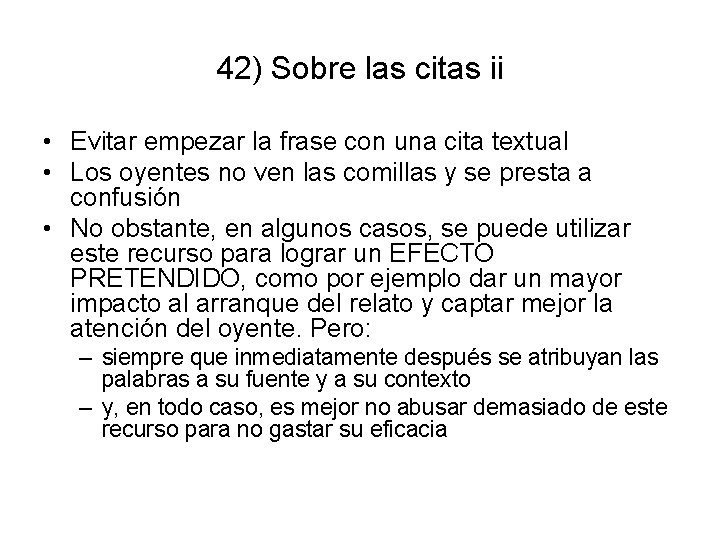 42) Sobre las citas ii

• Evitar empezar la frase con una cita textual
• Los oyentes no ven las comillas y se presta a confusión
• No obstante, en algunos casos, se puede utilizar este recurso para lograr un EFECTO PRETENDIDO, como por ejemplo dar un mayor impacto al arranque del relato y captar mejor la atención del oyente. Pero:
  – siempre que inmediatamente después se atribuyan las palabras a su fuente y a su contexto
  – y, en todo caso, es mejor no abusar demasiado de este recurso para no gastar su eficacia